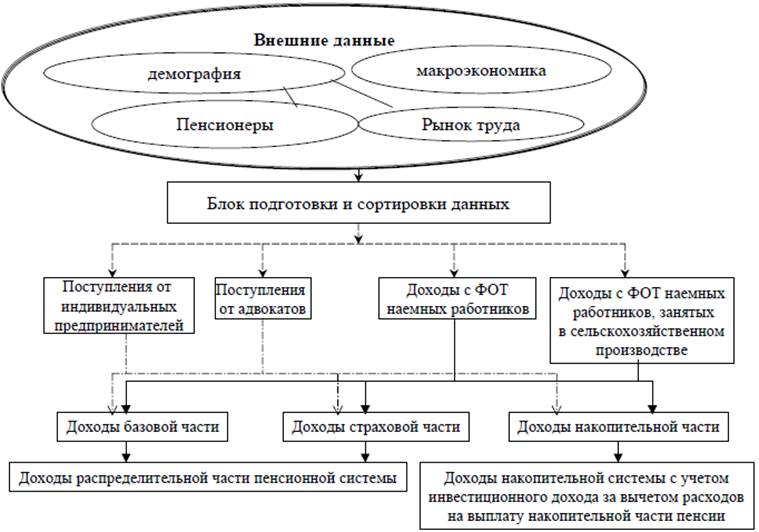 Внешние данные

демография

макроэкономика

Пенсионеры

Рынок труда

Блок подготовки и сортировки данных

Поступления от индивидуальных предпринимателей

Поступления от адвокатов

Доходы с ФОТ наемных работников

Доходы с ФОТ наемных работников, занятых в сельскохозяйственном производстве

Доходы базовой части

Доходы страховой части

Доходы накопительной части

Доходы распределительной части пенсионной системы

Доходы накопительной системы с учетом инвестиционного дохода за вычетом расходов на выплату накопительной части пенсии